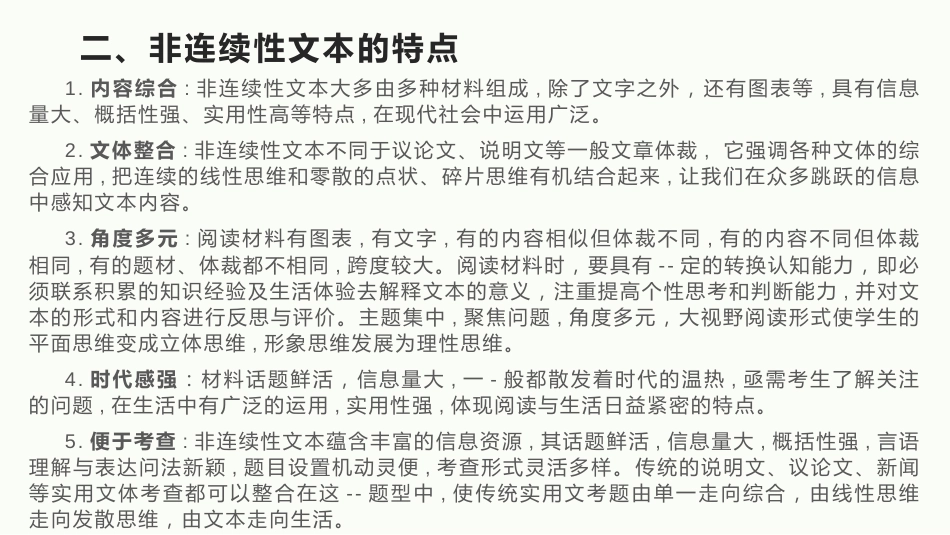 二、非连续性文本的特点

1. 内容综合：非连续性文本大多由多种材料组成，除了文字之外，还有图表等，具有信息量大、概括性强、实用性高等特点，在现代社会中运用广泛。

2. 文体整合：非连续性文本不同于议论文、说明文等一般文章体裁，它强调各种文体的综合应用，把连续的线性思维和零散的点状、碎片思维有机结合起来，让我们在众多跳跃的信息中感知文本内容。

3. 角度多元：阅读材料有图表，有文字，有的内容相似但体裁不同，有的内容不同但体裁相同，有的题材、体裁都不相同，跨度较大。阅读材料时，要具有 -- 定的转换认知能力，即必须联系积累的知识经验及生活体验去解释文本的意义，注重提高个性思考和判断能力，并对文本的形式和内容进行反思与评价。主题集中，聚焦问题，角度多元，大视野阅读形式使学生的平面思维变成立体思维，形象思维发展为理性思维。

4. 时代感强：材料话题鲜活，信息量大，一 - 般都散发着时代的温热，亟需考生了解关注的问题，在生活中有广泛的运用，实用性强，体现阅读与生活日益紧密的特点。

5. 便于考查：非连续性文本蕴含丰富的信息资源，其话题鲜活，信息量大，概括性强，言语理解与表达问法新颖，题目设置机动灵便，考查形式灵活多样。传统的说明文、议论文、新闻等实用文体考查都可以整合在这 -- 题型中，使传统实用文考题由单一走向综合，由线性思维走向发散思维，由文本走向生活。